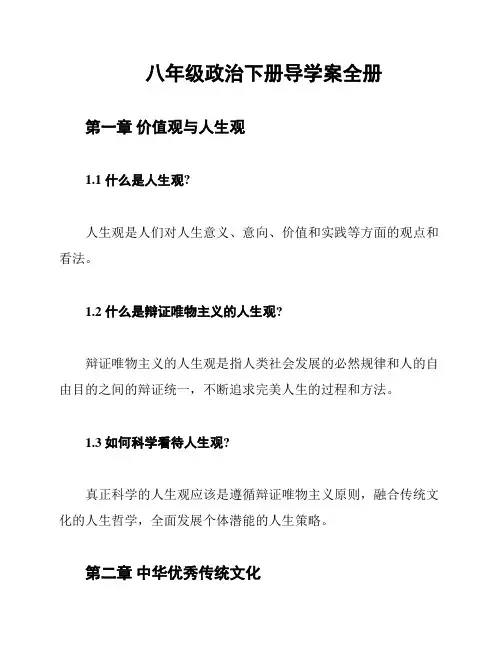 八年级政治下册导学案全册

第一章 价值观与人生观

1.1 什么是人生观?

人生观是人们对人生意义、意向、价值和实践等方面的观点和看法。

1.2 什么是辩证唯物主义的人生观?

辩证唯物主义的人生观是指人类社会发展的必然规律和人的自由目的之间的辩证统一，不断追求完美人生的过程和方法。

1.3 如何科学看待人生观?

真正科学的人生观应该是遵循辩证唯物主义原则，融合传统文化的人生哲学，全面发展个体潜能的人生策略。

第二章 中华优秀传统文化